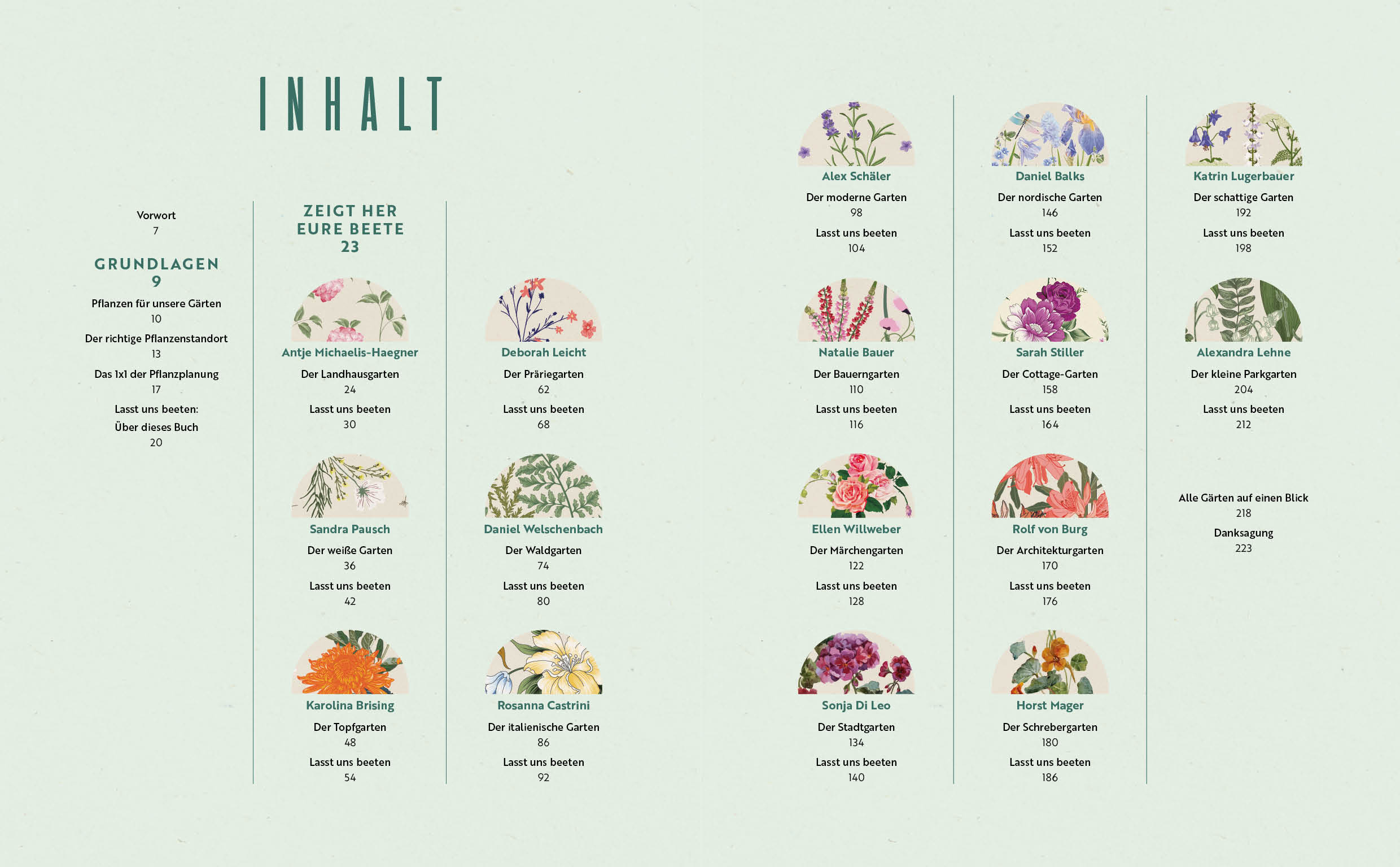 INHALT

Vorwort
7

GRUNDLAGEN
9

Pflanzen für unsere Gärten
10

Der richtige Pflanzenstandort
13

Das 1x1 der Pflanzplanung
17

Lasst uns beeten:
Über dieses Buch
20

ZEIGT HER
EURE BEETE
23

Antje Michaelis-Haegner
Der Landhausgarten
24
Lasst uns beeten
30

Sandra Pausch
Der weiße Garten
36
Lasst uns beeten
42

Karolina Brising
Der Topfgarten
48
Lasst uns beeten
54

Deborah Leicht
Der Präriegarten
62
Lasst uns beeten
68

Daniel Welschenbach
Der Waldgarten
74
Lasst uns beeten
80

Rosanna Castrini
Der italienische Garten
86
Lasst uns beeten
92

Alex Schäler
Der moderne Garten
98
Lasst uns beeten
104

Natalie Bauer
Der Bauerngarten
110
Lasst uns beeten
116

Ellen Willweber
Der Märchengarten
122
Lasst uns beeten
128

Sonja Di Leo
Der Stadtgarten
134
Lasst uns beeten
140

Daniel Balks
Der nordische Garten
146
Lasst uns beeten
152

Sarah Stiller
Der Cottage-Garten
158
Lasst uns beeten
164

Rolf von Burg
Der Architekturgarten
170
Lasst uns beeten
176

Horst Mager
Der Schrebergarten
180
Lasst uns beeten
186

Katrin Lugerbauer
Der schattige Garten
192
Lasst uns beeten
198

Alexandra Lehne
Der kleine Parkgarten
204
Lasst uns beeten
212

Alle Gärten auf einen Blick
218
Danksagung
223